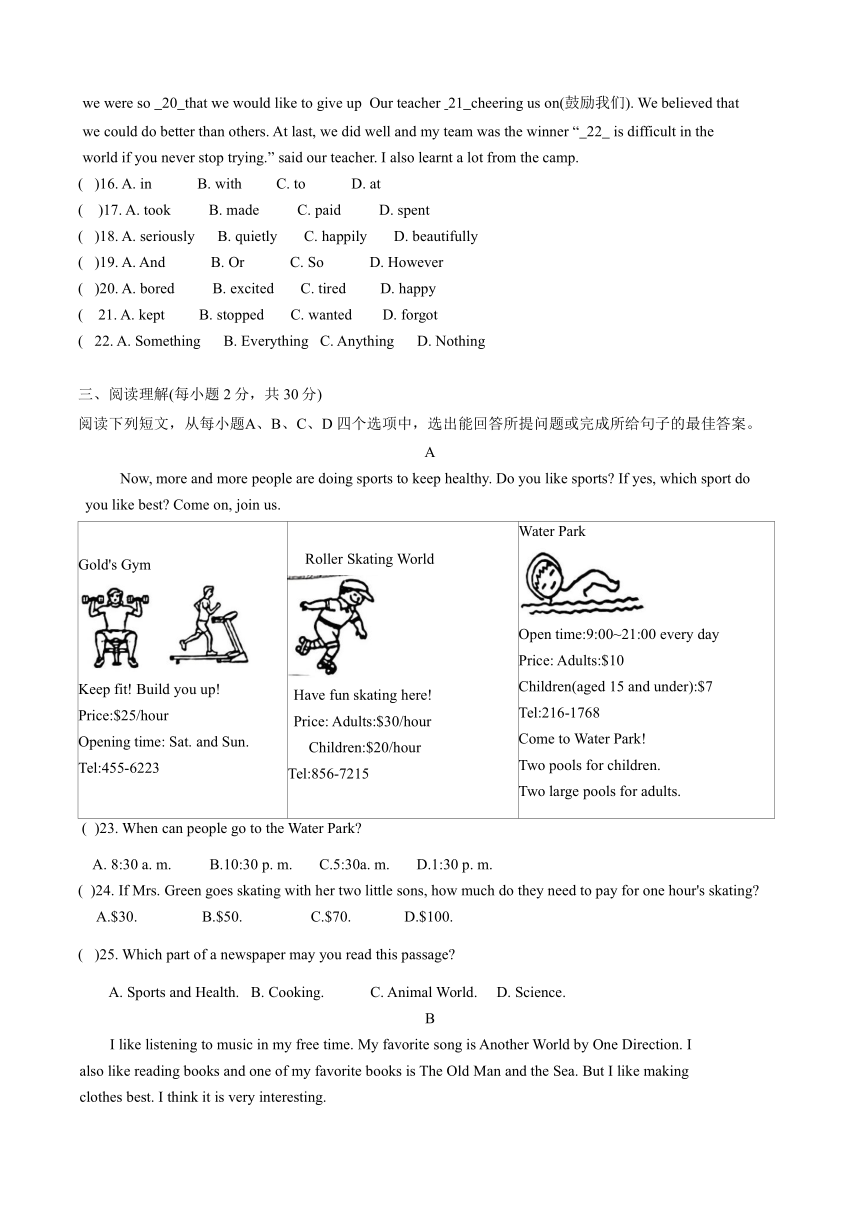 we were so _20_that we would like to give up Our teacher _21_cheering us on(鼓励我们). We believed that we could do better than others. At last, we did well and my team was the winner “_22_ is difficult in the world if you never stop trying.” said our teacher. I also learnt a lot from the camp.

( )16. A. in B. with C. to D. at
( )17. A. took B. made C. paid D. spent
( )18. A. seriously B. quietly C. happily D. beautifully
( )19. A. And B. Or C. So D. However
( )20. A. bored B. excited C. tired D. happy
( 21. A. kept B. stopped C. wanted D. forgot
( 22. A. Something B. Everything C. Anything D. Nothing

三、阅读理解(每小题 2 分，共 30 分)
阅读下列短文，从每小题A、B、C、D 四个选项中，选出能回答所提问题或完成所给句子的最佳答案。

A

Now, more and more people are doing sports to keep healthy. Do you like sports? If yes, which sport do you like best? Come on, join us.

| Gold's Gym Keep fit! Build you up! Price:$25/hour Opening time: Sat. and Sun. Tel:455-6223 | Roller Skating World Have fun skating here! Price: Adults:$30/hour Children:$20/hour Tel:856-7215 | Water Park Open time:9:00~21:00 every day Price: Adults:$10 Children(aged 15 and under):$7 Tel:216-1768 Come to Water Park! Two pools for children. Two large pools for adults. |
|---|---|---|

( )23. When can people go to the Water Park?
A. 8:30 a. m. B.10:30 p. m. C.5:30a. m. D.1:30 p. m.
( )24. If Mrs. Green goes skating with her two little sons, how much do they need to pay for one hour's skating?
A.$30. B.$50. C.$70. D.$100.
( )25. Which part of a newspaper may you read this passage?
A. Sports and Health. B. Cooking. C. Animal World. D. Science.

B

I like listening to music in my free time. My favorite song is Another World by One Direction. I also like reading books and one of my favorite books is The Old Man and the Sea. But I like making clothes best. I think it is very interesting.